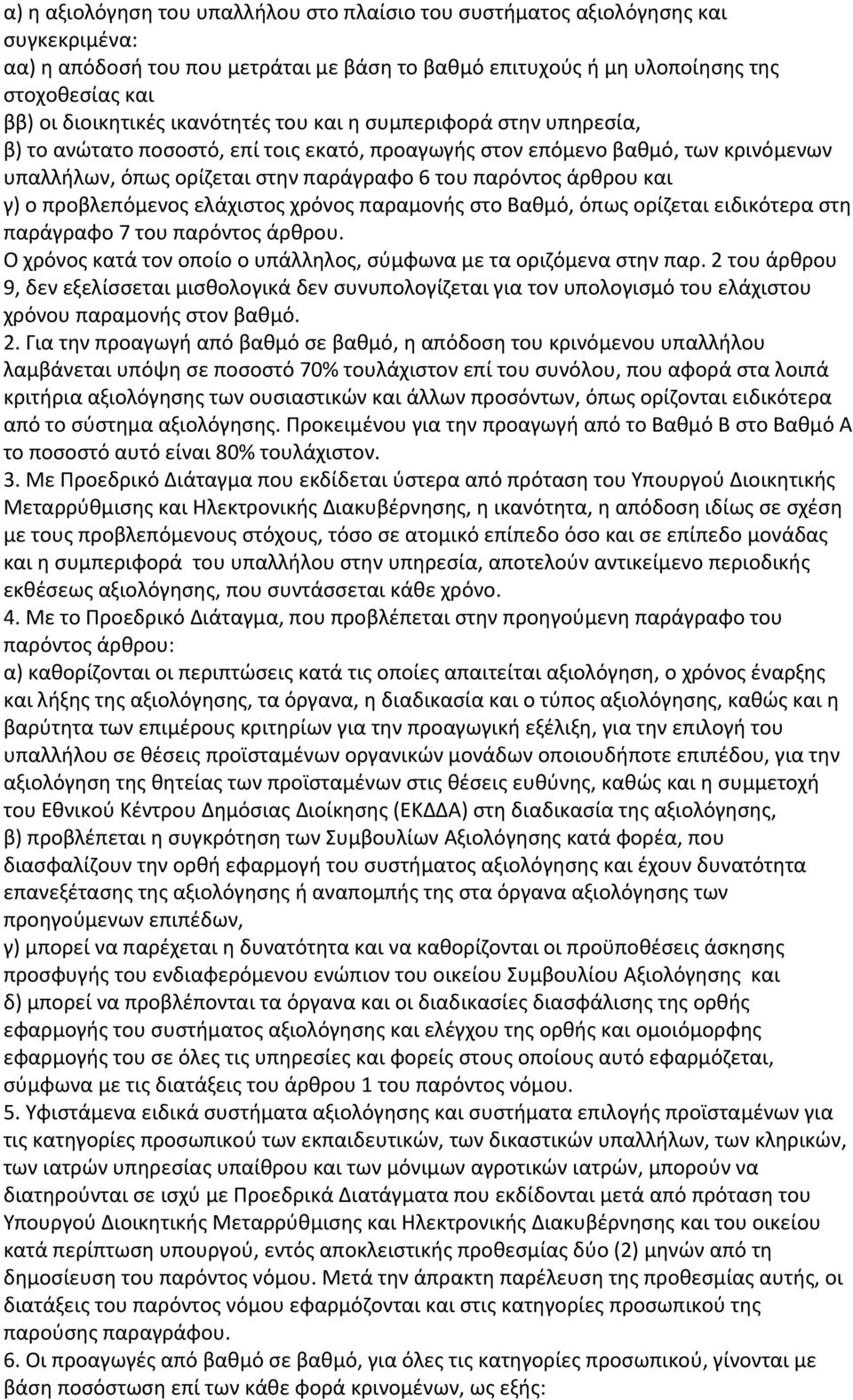 α) η αξιολόγηση του υπαλλήλου στο πλαίσιο του συστήματος αξιολόγησης και συγκεκριμένα:
αα) η απόδοσή του που μετράται με βάση το βαθμό επιτυχούς ή μη υλοποίησης της στοχοθεσίας και
ββ) οι διοικητικές ικανότητές του και η συμπεριφορά στην υπηρεσία,
β) το ανώτατο ποσοστό, επί τοις εκατό, προαγωγής στον επόμενο βαθμό, των κρινόμενων υπαλλήλων, όπως ορίζεται στην παράγραφο 6 του παρόντος άρθρου και
γ) ο προβλεπόμενος ελάχιστος χρόνος παραμονής στο Βαθμό, όπως ορίζεται ειδικότερα στη παράγραφο 7 του παρόντος άρθρου.
Ο χρόνος κατά τον οποίο ο υπάλληλος, σύμφωνα με τα οριζόμενα στην παρ. 2 του άρθρου 9, δεν εξελίσσεται μισθολογικά δεν συνυπολογίζεται για τον υπολογισμό του ελάχιστου χρόνου παραμονής στον βαθμό.
2. Για την προαγωγή από βαθμό σε βαθμό, η απόδοση του κρινόμενου υπαλλήλου λαμβάνεται υπόψη σε ποσοστό 70% τουλάχιστον επί του συνόλου, που αφορά στα λοιπά κριτήρια αξιολόγησης των ουσιαστικών και άλλων προσόντων, όπως ορίζονται ειδικότερα από το σύστημα αξιολόγησης. Προκειμένου για την προαγωγή από το Βαθμό Β στο Βαθμό Α το ποσοστό αυτό είναι 80% τουλάχιστον.
3. Με Προεδρικό Διάταγμα που εκδίδεται ύστερα από πρόταση του Υπουργού Διοικητικής Μεταρρύθμισης και Ηλεκτρονικής Διακυβέρνησης, η ικανότητα, η απόδοση ιδίως σε σχέση με τους προβλεπόμενους στόχους, τόσο σε ατομικό επίπεδο όσο και σε επίπεδο μονάδας και η συμπεριφορά του υπαλλήλου στην υπηρεσία, αποτελούν αντικείμενο περιοδικής εκθέσεως αξιολόγησης, που συντάσσεται κάθε χρόνο.
4. Με το Προεδρικό Διάταγμα, που προβλέπεται στην προηγούμενη παράγραφο του παρόντος άρθρου:
α) καθορίζονται οι περιπτώσεις κατά τις οποίες απαιτείται αξιολόγηση, ο χρόνος έναρξης και λήξης της αξιολόγησης, τα όργανα, η διαδικασία και ο τύπος αξιολόγησης, καθώς και η βαρύτητα των επιμέρους κριτηρίων για την προαγωγική εξέλιξη, για την επιλογή του υπαλλήλου σε θέσεις προϊσταμένων οργανικών μονάδων οποιουδήποτε επιπέδου, για την αξιολόγηση της θητείας των προϊσταμένων στις θέσεις ευθύνης, καθώς και η συμμετοχή του Εθνικού Κέντρου Δημόσιας Διοίκησης (ΕΚΔΔΑ) στη διαδικασία της αξιολόγησης,
β) προβλέπεται η συγκρότηση των Συμβουλίων Αξιολόγησης κατά φορέα, που διασφαλίζουν την ορθή εφαρμογή του συστήματος αξιολόγησης και έχουν δυνατότητα επανεξέτασης της αξιολόγησης ή αναπομπής της στα όργανα αξιολόγησης των προηγούμενων επιπέδων,
γ) μπορεί να παρέχεται η δυνατότητα και να καθορίζονται οι προϋποθέσεις άσκησης προσφυγής του ενδιαφερόμενου ενώπιον του οικείου Συμβουλίου Αξιολόγησης και
δ) μπορεί να προβλέπονται τα όργανα και οι διαδικασίες διασφάλισης της ορθής εφαρμογής του συστήματος αξιολόγησης και ελέγχου της ορθής και ομοιόμορφης εφαρμογής του σε όλες τις υπηρεσίες και φορείς στους οποίους αυτό εφαρμόζεται, σύμφωνα με τις διατάξεις του άρθρου 1 του παρόντος νόμου.
5. Υφιστάμενα ειδικά συστήματα αξιολόγησης και συστήματα επιλογής προϊσταμένων για τις κατηγορίες προσωπικού των εκπαιδευτικών, των δικαστικών υπαλλήλων, των κληρικών, των ιατρών υπηρεσίας υπαίθρου και των μόνιμων αγροτικών ιατρών, μπορούν να διατηρούνται σε ισχύ με Προεδρικά Διατάγματα που εκδίδονται μετά από πρόταση του Υπουργού Διοικητικής Μεταρρύθμισης και Ηλεκτρονικής Διακυβέρνησης και του οικείου κατά περίπτωση υπουργού, εντός αποκλειστικής προθεσμίας δύο (2) μηνών από τη δημοσίευση του παρόντος νόμου. Μετά την άπρακτη παρέλευση της προθεσμίας αυτής, οι διατάξεις του παρόντος νόμου εφαρμόζονται και στις κατηγορίες προσωπικού της παρούσης παραγράφου.
6. Οι προαγωγές από βαθμό σε βαθμό, για όλες τις κατηγορίες προσωπικού, γίνονται με βάση ποσόστωση επί των κάθε φορά κρινομένων, ως εξής: